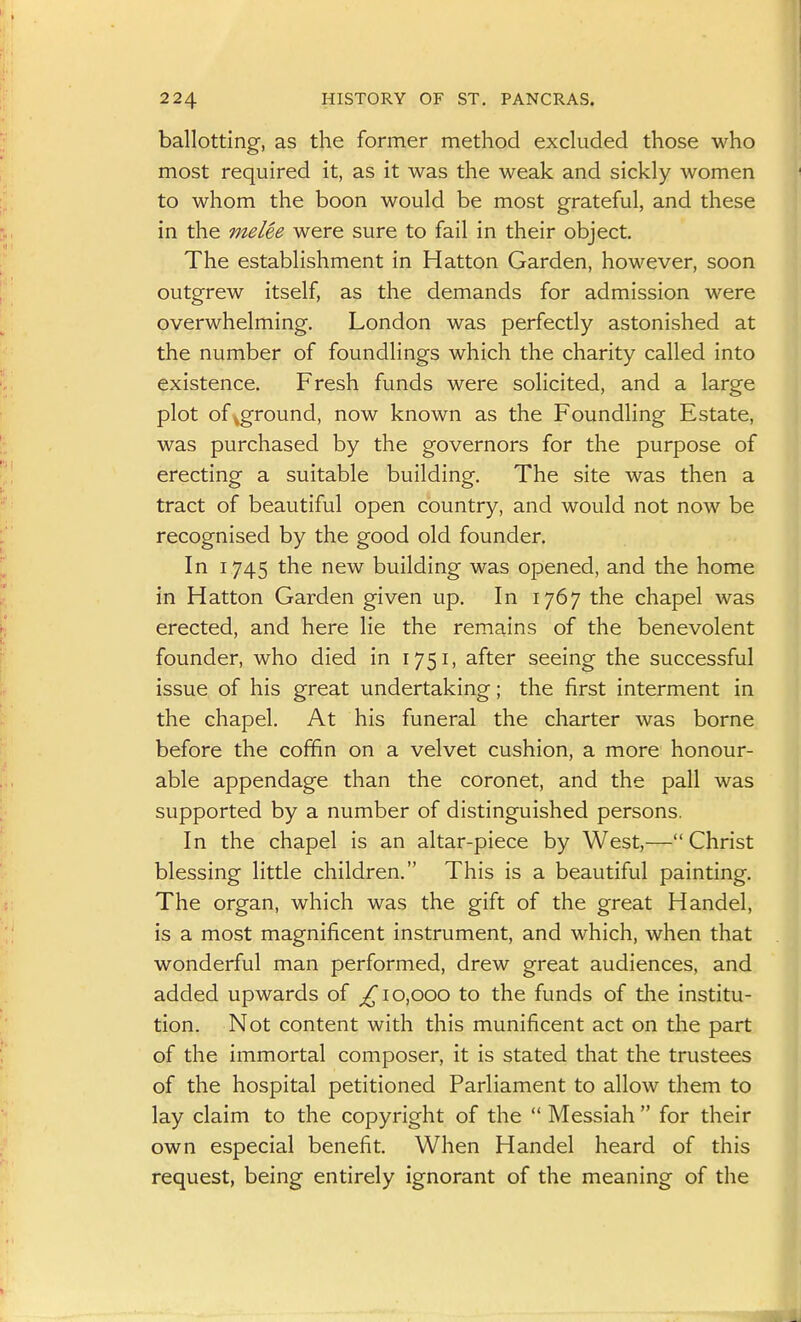 224 HISTORY OF ST. PANCRAS.

ballotting, as the former method excluded those who most required it, as it was the weak and sickly women to whom the boon would be most grateful, and these in the melée were sure to fail in their object.

The establishment in Hatton Garden, however, soon outgrew itself, as the demands for admission were overwhelming. London was perfectly astonished at the number of foundlings which the charity called into existence. Fresh funds were solicited, and a large plot of ground, now known as the Foundling Estate, was purchased by the governors for the purpose of erecting a suitable building. The site was then a tract of beautiful open country, and would not now be recognised by the good old founder.

In 1745 the new building was opened, and the home in Hatton Garden given up. In 1767 the chapel was erected, and here lie the remains of the benevolent founder, who died in 1751, after seeing the successful issue of his great undertaking; the first interment in the chapel. At his funeral the charter was borne before the coffin on a velvet cushion, a more honourable appendage than the coronet, and the pall was supported by a number of distinguished persons.

In the chapel is an altar-piece by West,—"Christ blessing little children." This is a beautiful painting. The organ, which was the gift of the great Handel, is a most magnificent instrument, and which, when that wonderful man performed, drew great audiences, and added upwards of £10,000 to the funds of the institution. Not content with this munificent act on the part of the immortal composer, it is stated that the trustees of the hospital petitioned Parliament to allow them to lay claim to the copyright of the "Messiah" for their own especial benefit. When Handel heard of this request, being entirely ignorant of the meaning of the